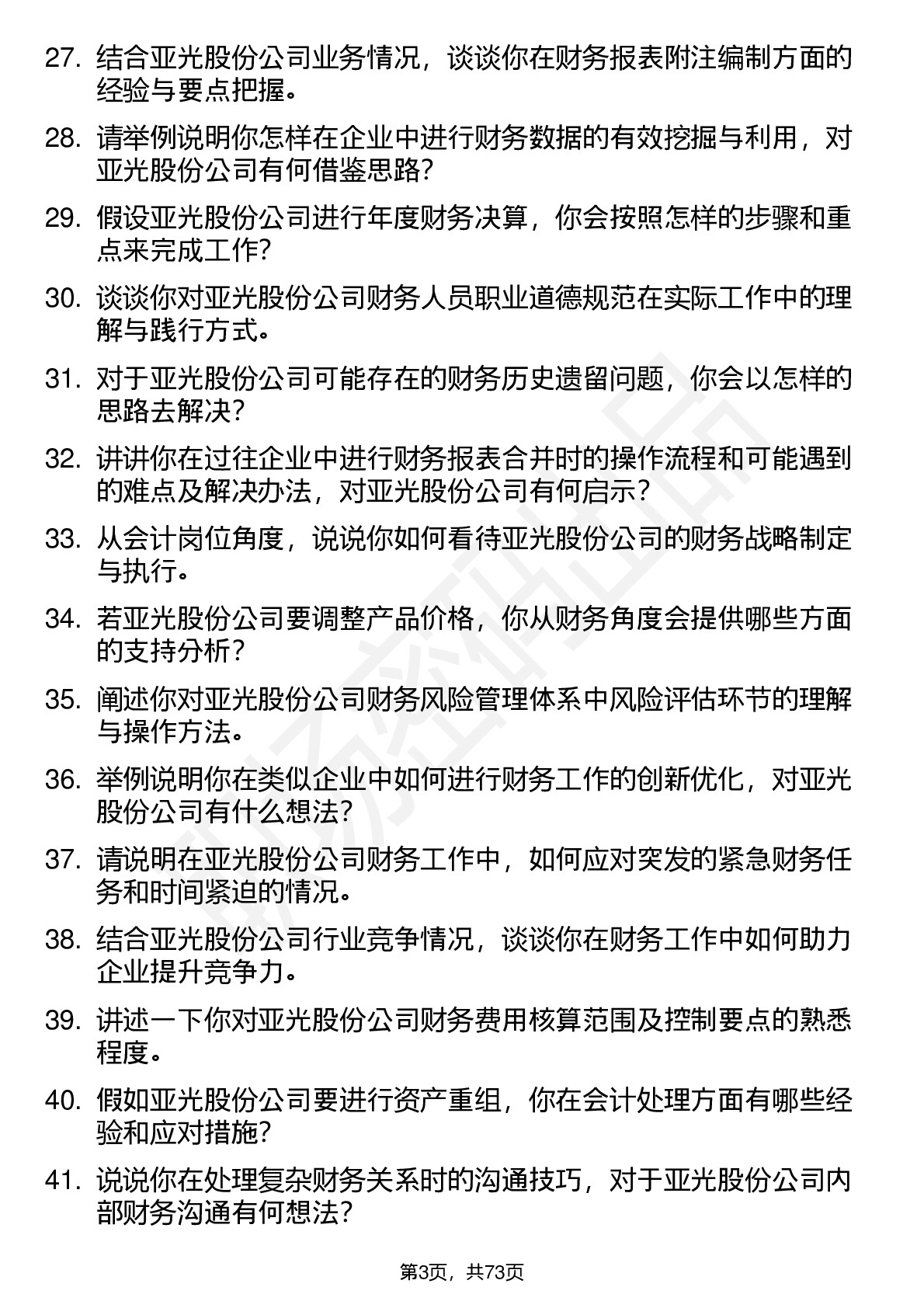 27. 结合亚光股份公司业务情况，谈谈你在财务报表附注编制方面的经验与要点把握。

28. 请举例说明你怎样在企业中进行财务数据的有效挖掘与利用，对亚光股份公司有何借鉴思路?

29. 假设亚光股份公司进行年度财务决算，你会按照怎样的步骤和重点来完成工作?

30. 谈谈你对亚光股份公司财务人员职业道德规范在实际工作中的理解与践行方式。

31. 对于亚光股份公司可能存在的财务历史遗留问题，你会以怎样的思路去解决?

32. 讲讲你在过往企业中进行财务报表合并时的操作流程和可能遇到的难点及解决办法，对亚光股份公司有何启示?

33. 从会计岗位角度，说说你如何看待亚光股份公司的财务战略制定与执行。

34. 若亚光股份公司要调整产品价格，你从财务角度会提供哪些方面的支持分析?

35. 阐述你对亚光股份公司财务风险管理体系中风险评估环节的理解与操作方法。

36. 举例说明你在类似企业中如何进行财务工作的创新优化，对亚光股份公司有什么想法?

37. 请说明在亚光股份公司财务工作中，如何应对突发的紧急财务任务和时间紧迫的情况。

38. 结合亚光股份公司行业竞争情况，谈谈你在财务工作中如何助力企业提升竞争力。

39. 讲述一下你对亚光股份公司财务费用核算范围及控制要点的熟悉程度。

40. 假如亚光股份公司要进行资产重组，你在会计处理方面有哪些经验和应对措施?

41. 说说你在处理复杂财务关系时的沟通技巧，对于亚光股份公司内部财务沟通有何想法?

第3页，共73页